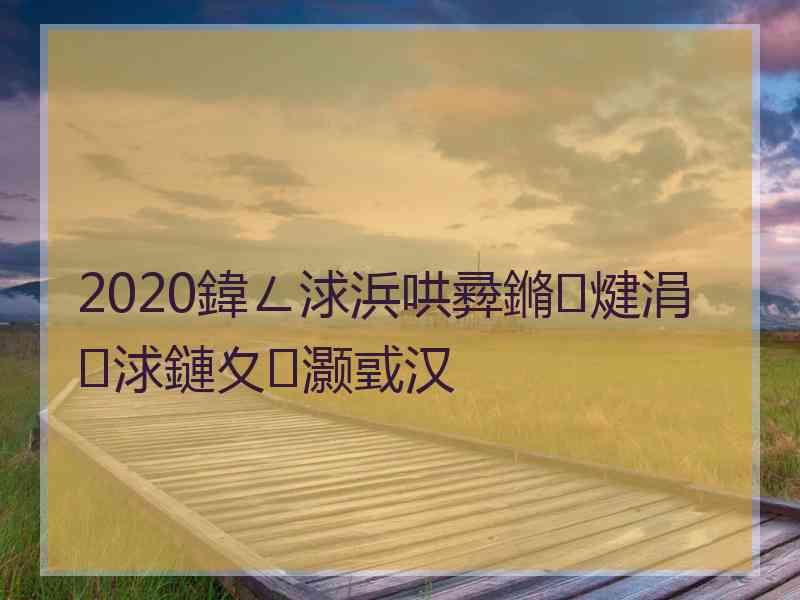 2020鍏ㄥ浗浜哄彛鏅煡涓浗鏈夊灏戜汉